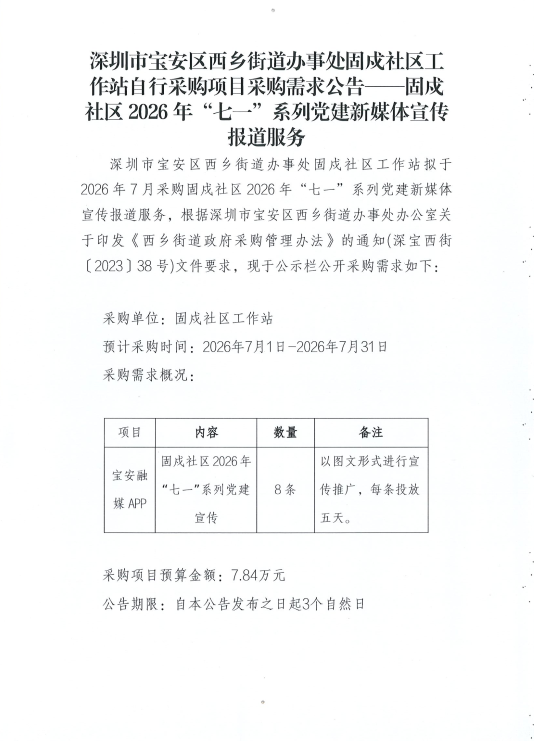 深圳市宝安区西乡街道办事处固戍社区工作站自行采购项目采购需求公告——固戍社区2026年“七一”系列党建新媒体宣传报道服务

深圳市宝安区西乡街道办事处固戍社区工作站拟于2026年7月采购固戍社区2026年“七一”系列党建新媒体宣传报道服务，根据深圳市宝安区西乡街道办事处办公室关于印发《西乡街道政府采购管理办法》的通知(深宝西街〔2023〕38号)文件要求，现于公示栏公开采购需求如下：

采购单位：固戍社区工作站

预计采购时间：2026年7月1日-2026年7月31日

采购需求概况：

| 项目 | 内容 | 数量 | 备注 |
|---|---|---|---|
| 宝安融媒APP | 固戍社区2026年“七一”系列党建宣传 | 8条 | 以图文形式进行宣传推广，每条投放五天。 |

采购项目预算金额：7.84万元

公告期限：自本公告发布之日起3个自然日